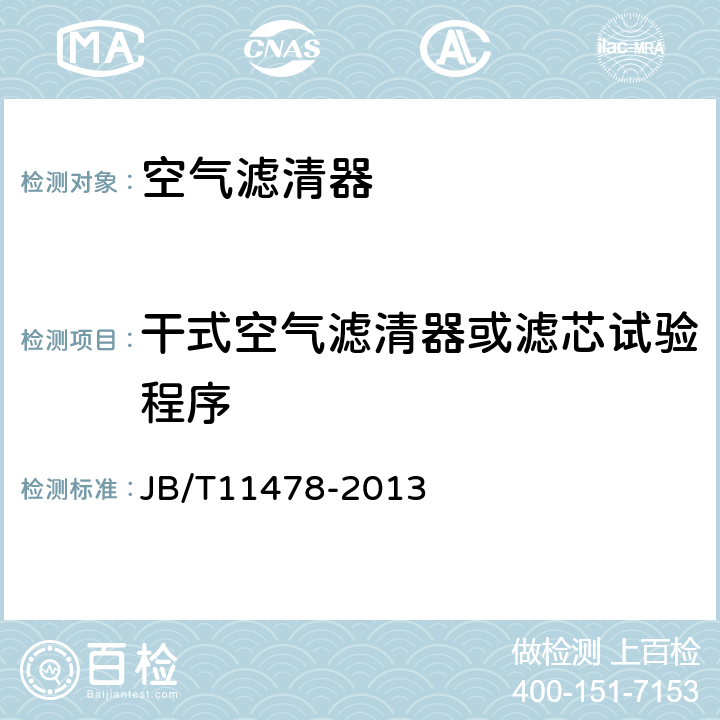 MA CNAS AC ilac-MRA

检测对象： 空气滤清器

检测项目： 干式空气滤清器或滤芯试验程序

检测标准： JB/T11478-2013

百检
Baijiantest.com

做检测 上百检
400-151-7153